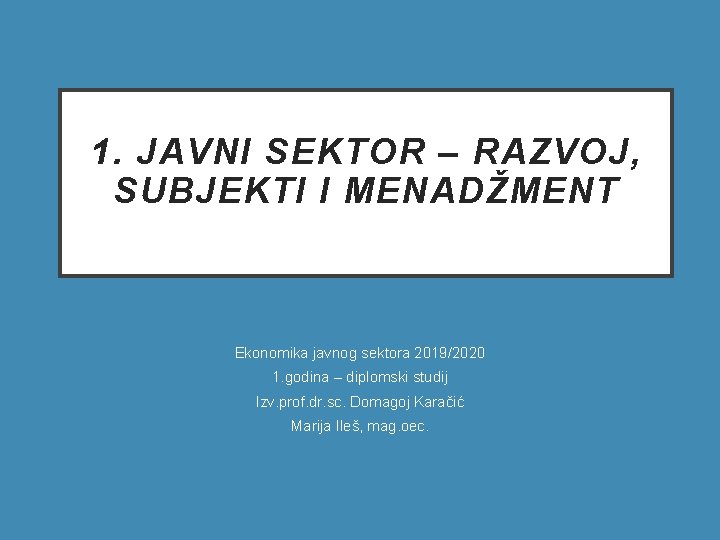 1. JAVNI SEKTOR – RAZVOJ, SUBJEKTI I MENADŽMENT

Ekonomika javnog sektora 2019/2020
1.godina – diplomski studij
Izv.prof.dr.sc. Domagoj Karačić
Marija Ileš, mag.oec.